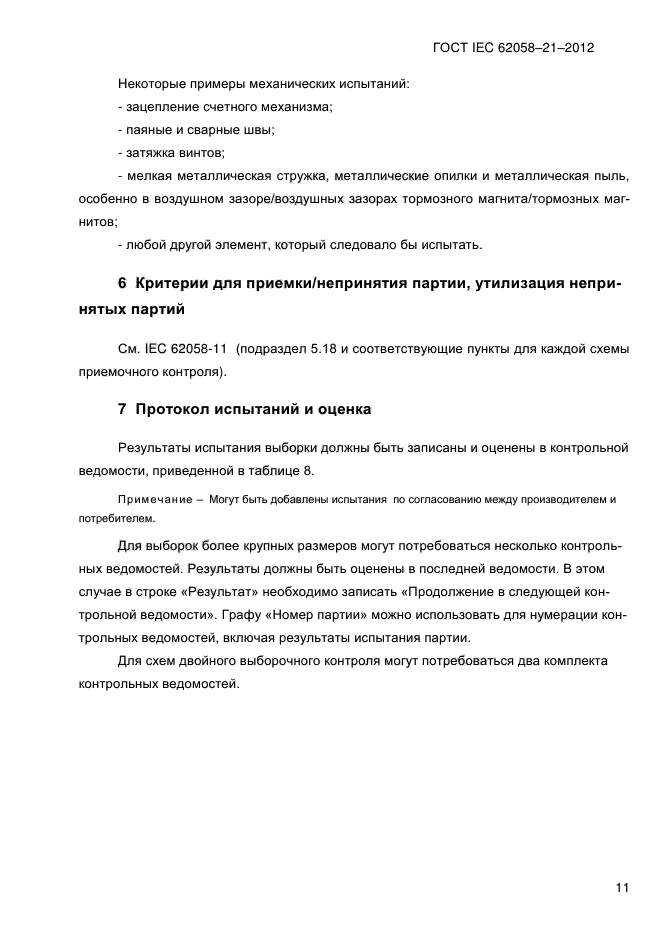 ГОСТ IEC 62058–21–2012

Некоторые примеры механических испытаний:

- зацепление счетного механизма;

- паяные и сварные швы;

- затяжка винтов;

- мелкая металлическая стружка, металлические опилки и металлическая пыль, особенно в воздушном зазоре/воздушных зазорах тормозного магнита/тормозных магнитов;

- любой другой элемент, который следовало бы испытать.

6 Критерии для приемки/непринятия партии, утилизация непринятых партий

См. IEC 62058-11 (подраздел 5.18 и соответствующие пункты для каждой схемы приемочного контроля).

7 Протокол испытаний и оценка

Результаты испытания выборки должны быть записаны и оценены в контрольной ведомости, приведенной в таблице 8.

Примечание – Могут быть добавлены испытания по согласованию между производителем и потребителем.

Для выборок более крупных размеров могут потребоваться несколько контрольных ведомостей. Результаты должны быть оценены в последней ведомости. В этом случае в строке «Результат» необходимо записать «Продолжение в следующей контрольной ведомости». Графу «Номер партии» можно использовать для нумерации контрольных ведомостей, включая результаты испытания партии.

Для схем двойного выборочного контроля могут потребоваться два комплекта контрольных ведомостей.

11